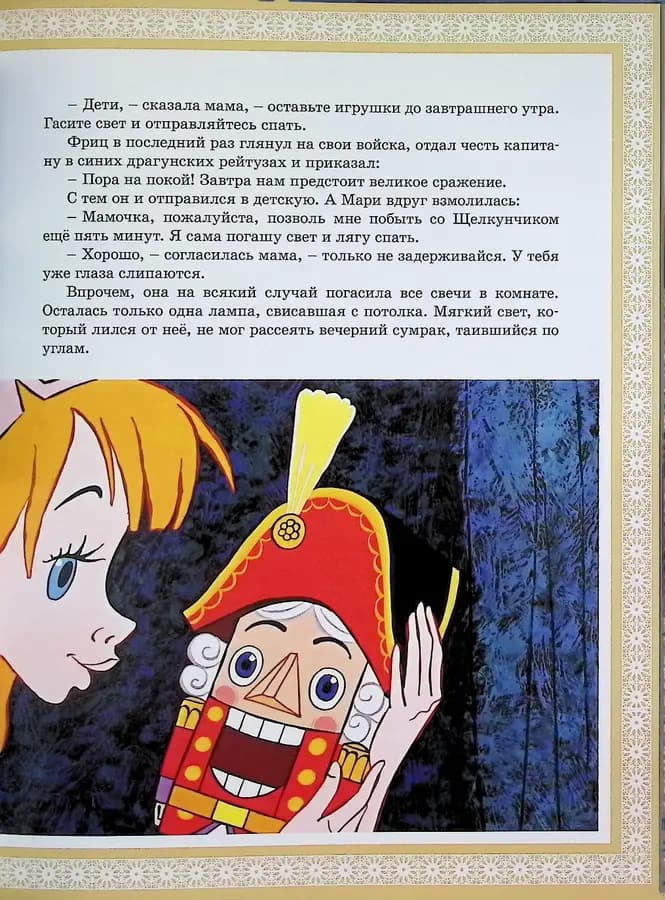 – Дети, – сказала мама, – оставьте игрушки до завтрашнего утра. Гасите свет и отправляйтесь спать.

Фриц в последний раз глянул на свои войска, отдал честь капитану в синих драгунских рейтузах и приказал:

– Пора на покой! Завтра нам предстоит великое сражение.

С тем он и отправился в детскую. А Мари вдруг взмолилась:

– Мамочка, пожалуйста, позволь мне побыть со Щелкунчиком ещё пять минут. Я сама погашу свет и лягу спать.

– Хорошо, – согласилась мама, – только не задерживайся. У тебя уже глаза слипаются.

Впрочем, она на всякий случай погасила все свечи в комнате. Осталась только одна лампа, свисавшая с потолка. Мягкий свет, который лился от неё, не мог рассеять вечерний сумрак, таившийся по углам.